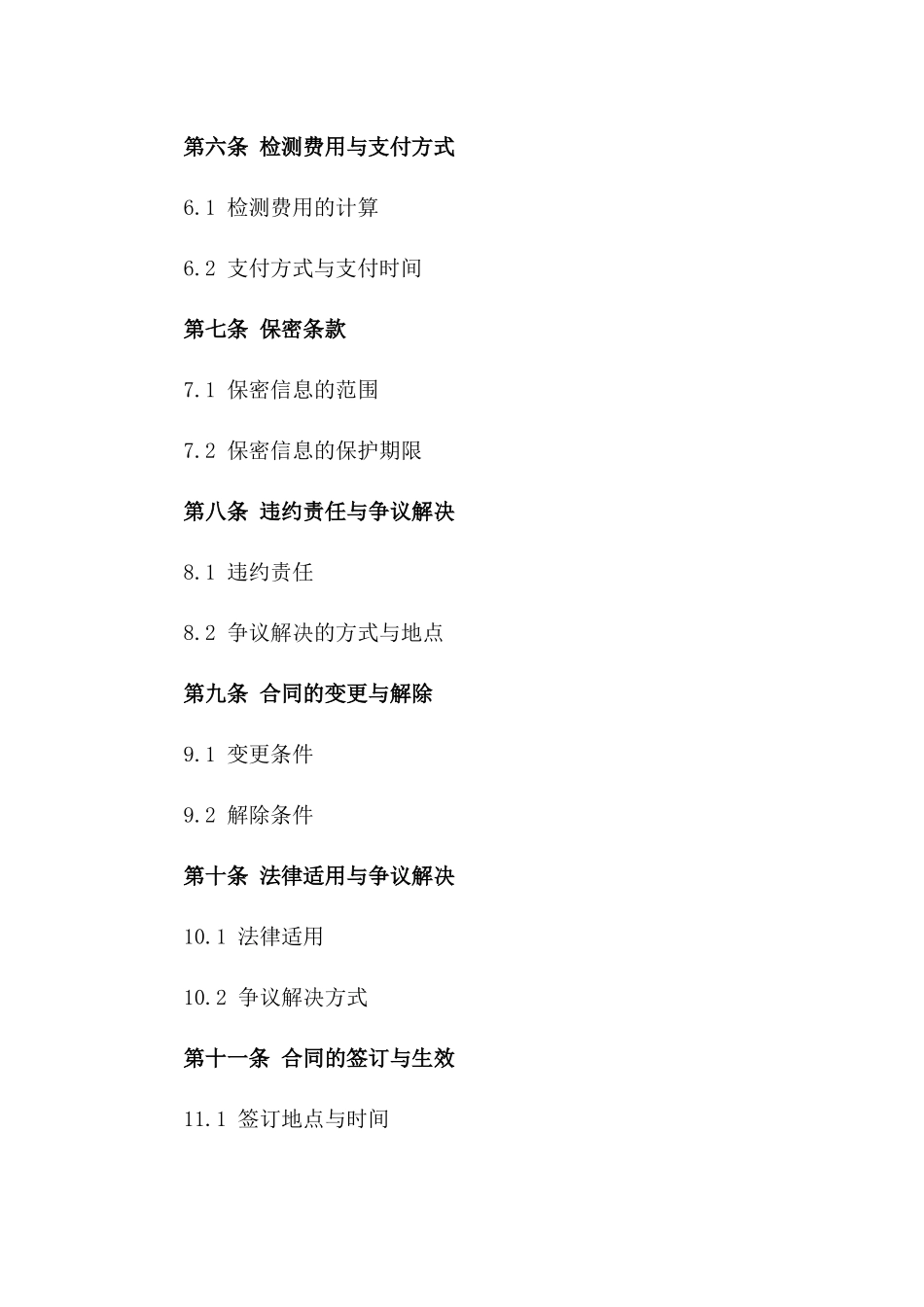 第六条 检测费用与支付方式

6.1 检测费用的计算

6.2 支付方式与支付时间

第七条 保密条款

7.1 保密信息的范围

7.2 保密信息的保护期限

第八条 违约责任与争议解决

8.1 违约责任

8.2 争议解决的方式与地点

第九条 合同的变更与解除

9.1 变更条件

9.2 解除条件

第十条 法律适用与争议解决

10.1 法律适用

10.2 争议解决方式

第十一条 合同的签订与生效

11.1 签订地点与时间